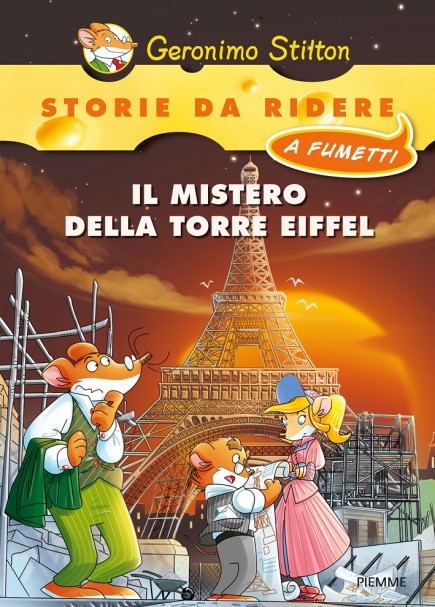 Geronimo Stilton

STORIE DA RIDERE

A FUMETTI

IL MISTERO DELLA TORRE EIFFEL

PIEMME